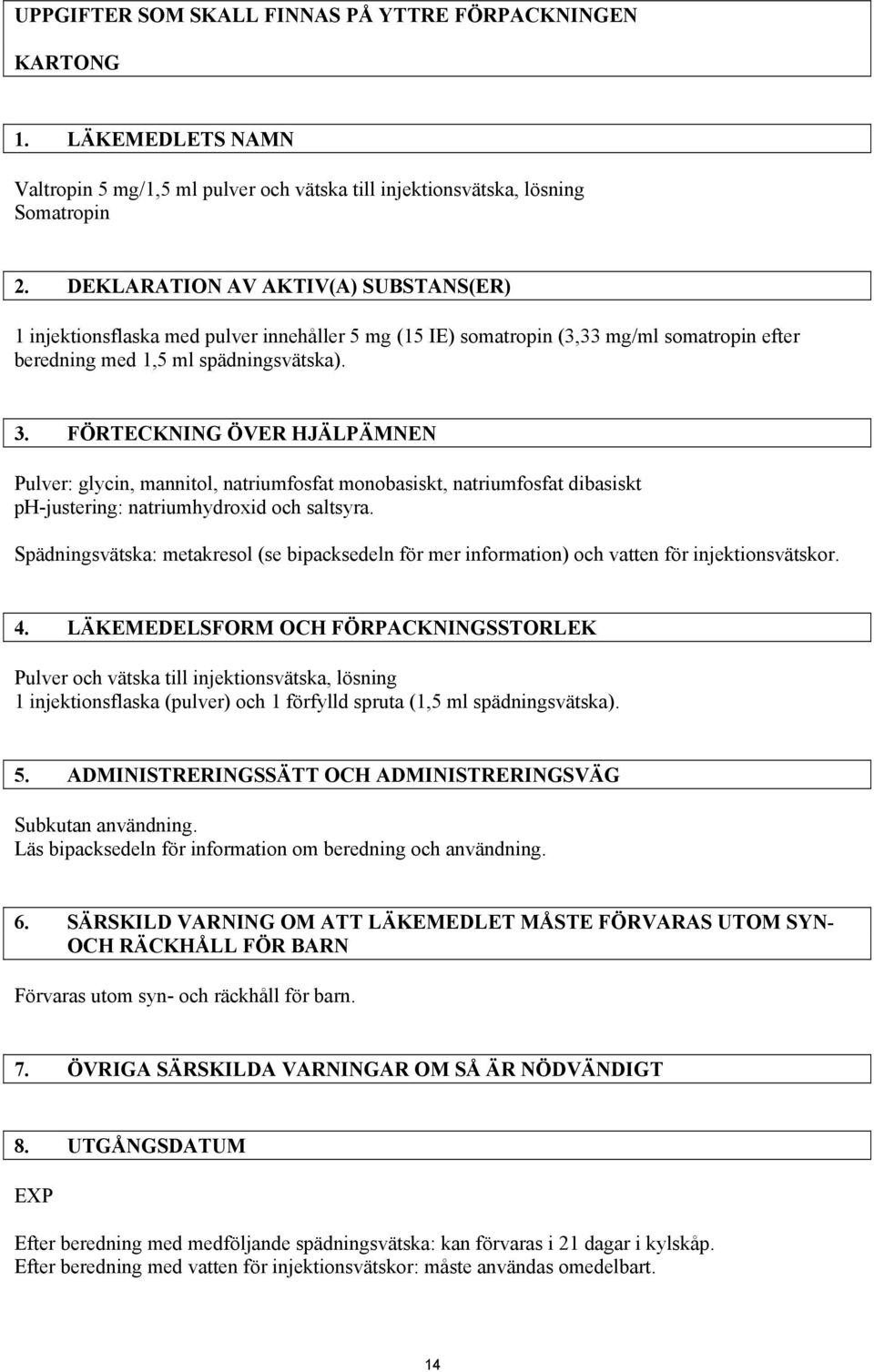 UPPGIFTER SOM SKALL FINNAS PÅ YTTRE FÖRPACKNINGEN

KARTONG

1. LÄKEMEDLETS NAMN

Valtropin 5 mg/1,5 ml pulver och vätska till injektionsvätska, lösning
Somatropin

2. DEKLARATION AV AKTIV(A) SUBSTANS(ER)

1 injektionsflaska med pulver innehåller 5 mg (15 IE) somatropin (3,33 mg/ml somatropin efter beredning med 1,5 ml spädningsvätska).

3. FÖRTECKNING ÖVER HJÄLPÄMNEN

Pulver: glycin, mannitol, natriumfosfat monobasiskt, natriumfosfat dibasiskt
ph-justering: natriumhydroxid och saltsyra.

Spädningsvätska: metakresol (se bipacksedeln för mer information) och vatten för injektionsvätskor.

4. LÄKEMEDELSFORM OCH FÖRPACKNINGSSTORLEK

Pulver och vätska till injektionsvätska, lösning
1 injektionsflaska (pulver) och 1 förfylld spruta (1,5 ml spädningsvätska).

5. ADMINISTRERINGSSÄTT OCH ADMINISTRERINGSVÄG

Subkutan användning.
Läs bipacksedeln för information om beredning och användning.

6. SÄRSKILD VARNING OM ATT LÄKEMEDLET MÅSTE FÖRVARAS UTOM SYN- OCH RÄCKHÅLL FÖR BARN

Förvaras utom syn- och räckhåll för barn.

7. ÖVRIGA SÄRSKILDA VARNINGAR OM SÅ ÄR NÖDVÄNDIGT

8. UTGÅNGSDATUM

EXP

Efter beredning med medföljande spädningsvätska: kan förvaras i 21 dagar i kylskåp.
Efter beredning med vatten för injektionsvätskor: måste användas omedelbart.

14